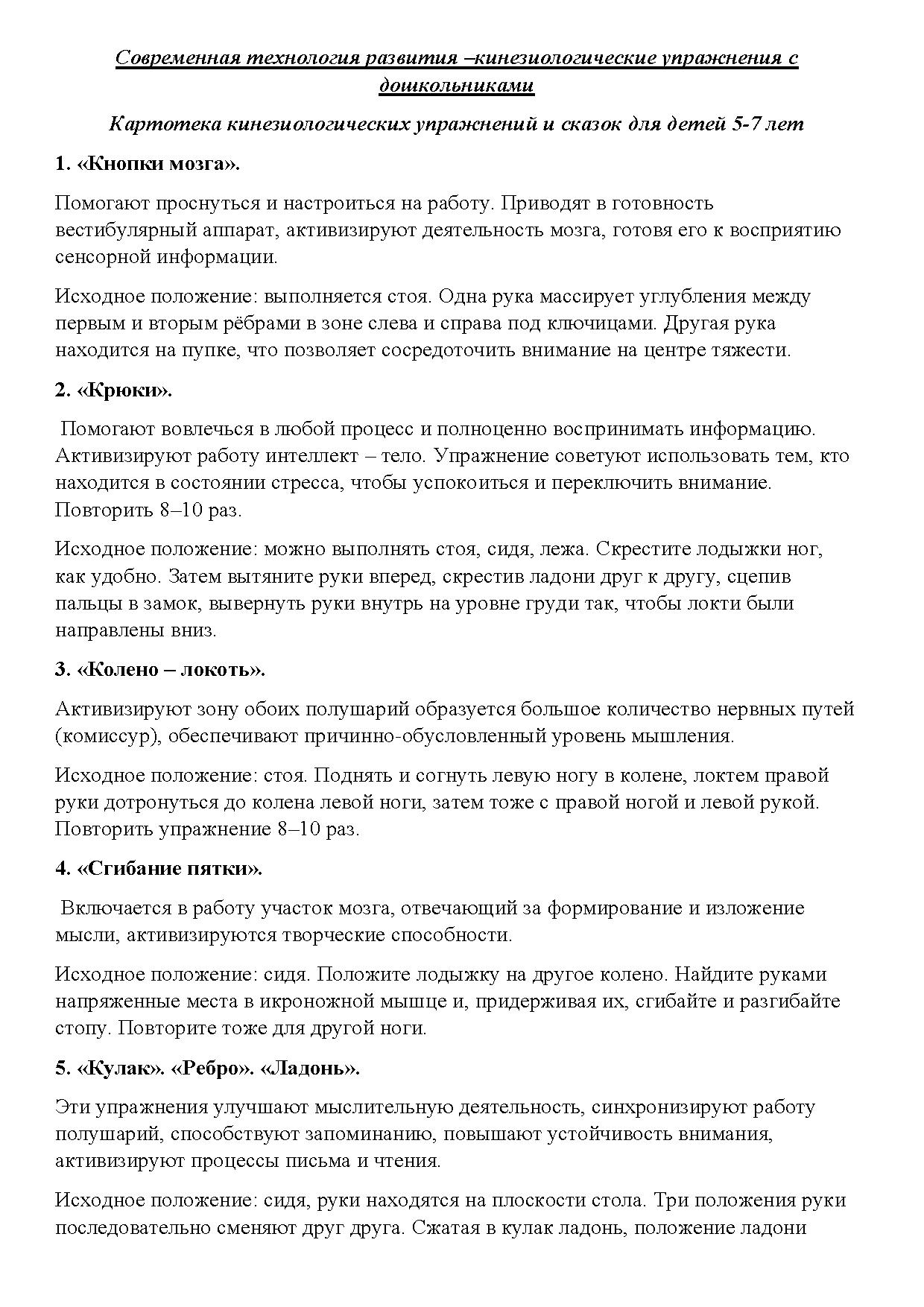 Современная технология развития –кинезиологические упражнения с дошкольниками

Картотека кинезиологических упражнений и сказок для детей 5-7 лет

1. «Кнопки мозга».

Помогают проснуться и настроиться на работу. Приводят в готовность вестибулярный аппарат, активизируют деятельность мозга, готовя его к восприятию сенсорной информации.

Исходное положение: выполняется стоя. Одна рука массирует углубления между первым и вторым рёбрами в зоне слева и справа под ключицами. Другая рука находится на пупке, что позволяет сосредоточить внимание на центре тяжести.

2. «Крюки».

Помогают вовлечься в любой процесс и полноценно воспринимать информацию. Активизируют работу интеллект – тело. Упражнение советуют использовать тем, кто находится в состоянии стресса, чтобы успокоиться и переключить внимание. Повторить 8–10 раз.

Исходное положение: можно выполнять стоя, сидя, лежа. Скрестите лодыжки ног, как удобно. Затем вытяните руки вперед, скрестив ладони друг к другу, сцепив пальцы в замок, вывернуть руки внутрь на уровне груди так, чтобы локти были направлены вниз.

3. «Колено – локоть».

Активизируют зону обоих полушарий образуется большое количество нервных путей (комиссур), обеспечивают причинно-обусловленный уровень мышления.

Исходное положение: стоя. Поднять и согнуть левую ногу в колене, локтем правой руки дотронуться до колена левой ноги, затем тоже с правой ногой и левой рукой. Повторить упражнение 8–10 раз.

4. «Сгибание пятки».

Включается в работу участок мозга, отвечающий за формирование и изложение мысли, активизируются творческие способности.

Исходное положение: сидя. Положите лодыжку на другое колено. Найдите руками напряженные места в икроножной мышце и, придерживая их, сгибайте и разгибайте стопу. Повторите тоже для другой ноги.

5. «Кулак». «Ребро». «Ладонь».

Эти упражнения улучшают мыслительную деятельность, синхронизируют работу полушарий, способствуют запоминанию, повышают устойчивость внимания, активизируют процессы письма и чтения.

Исходное положение: сидя, руки находятся на плоскости стола. Три положения руки последовательно сменяют друг друга. Сжатая в кулак ладонь, положение ладони